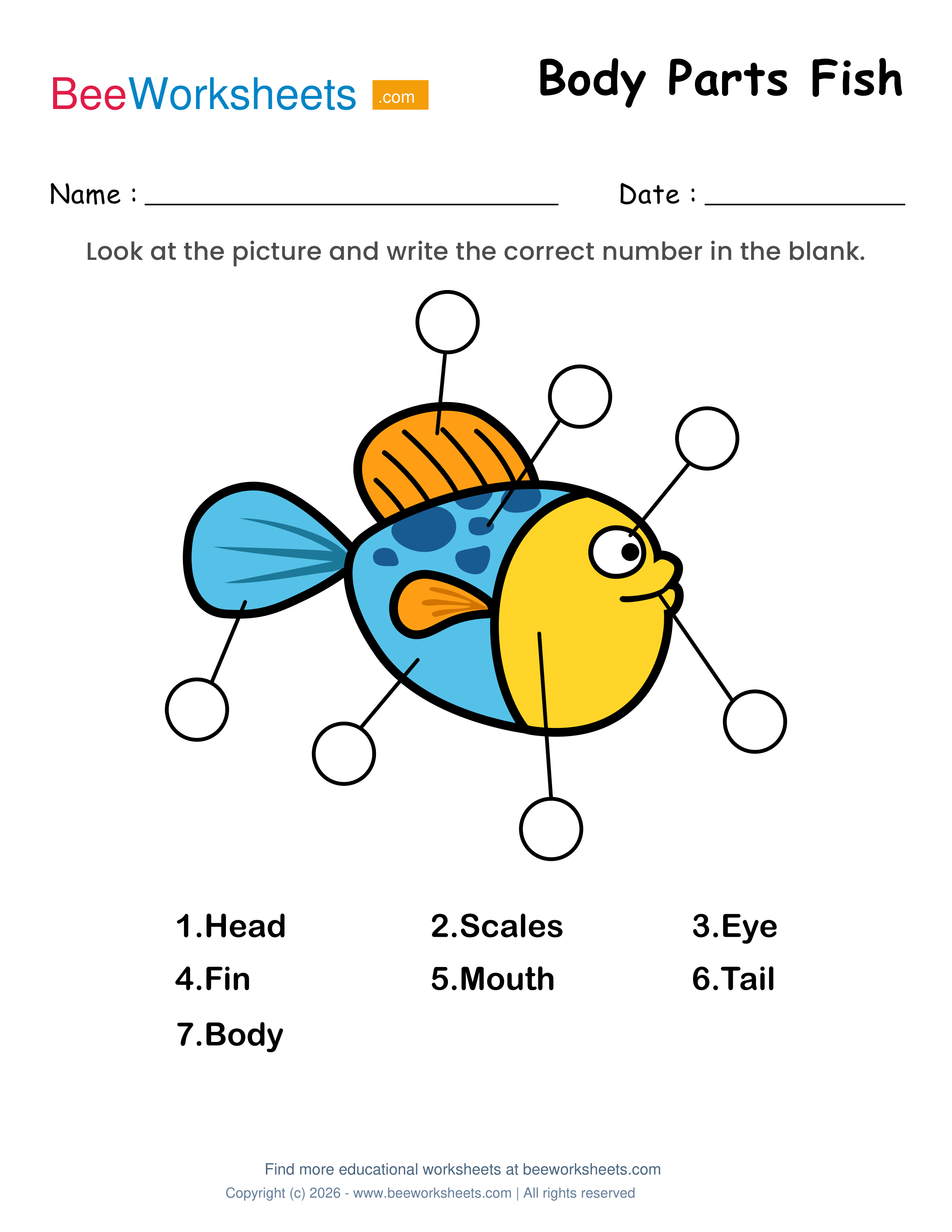 BeeWorksheets .com

Body Parts Fish

Name : ____ Date : ____

Look at the picture and write the correct number in the blank.

1.Head 2.Scales 3.Eye
4.Fin 5.Mouth 6.Tail
7.Body

Find more educational worksheets at beeworksheets.com
Copyright (c) 2026 - www.beeworksheets.com | All rights reserved